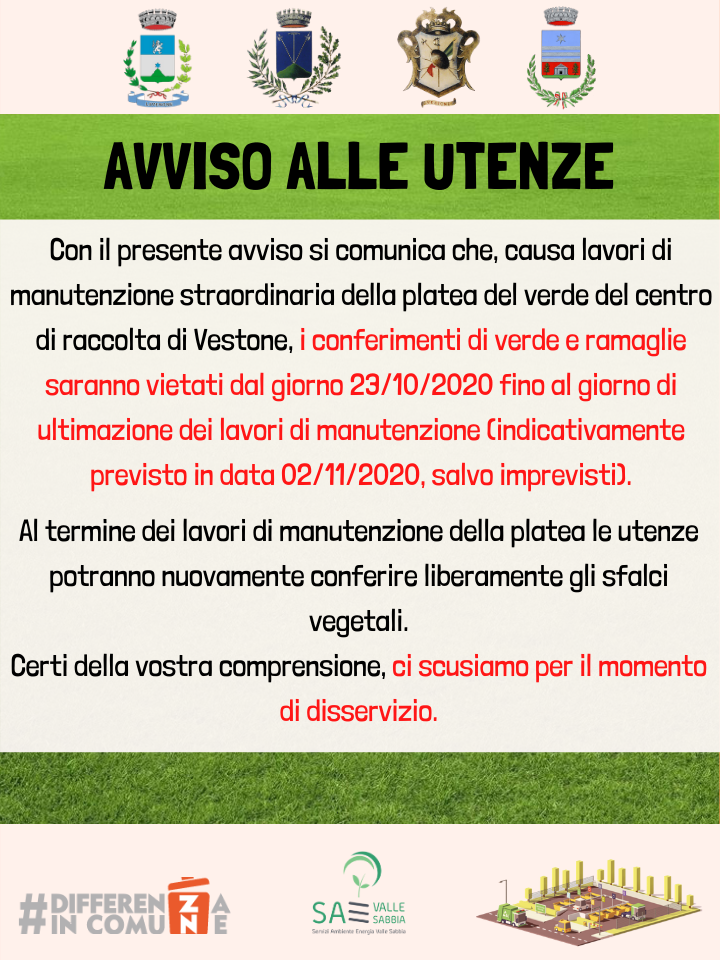 AVVISO ALLE UTENZE

Con il presente avviso si comunica che, causa lavori di manutenzione straordinaria della platea del verde del centro di raccolta di Vestone, i conferimenti di verde e ramaglie saranno vietati dal giorno 23/10/2020 fino al giorno di ultimazione dei lavori di manutenzione (indicativamente previsto in data 02/11/2020, salvo imprevisti).

Al termine dei lavori di manutenzione della platea le utenze potranno nuovamente conferire liberamente gli sfalci vegetali.

Certi della vostra comprensione, ci scusiamo per il momento di disservizio.

#DIFFERENZA IN COMUNE

SAE VALLE SABBIA
Servizi Ambiente Energia Valle Sabbia